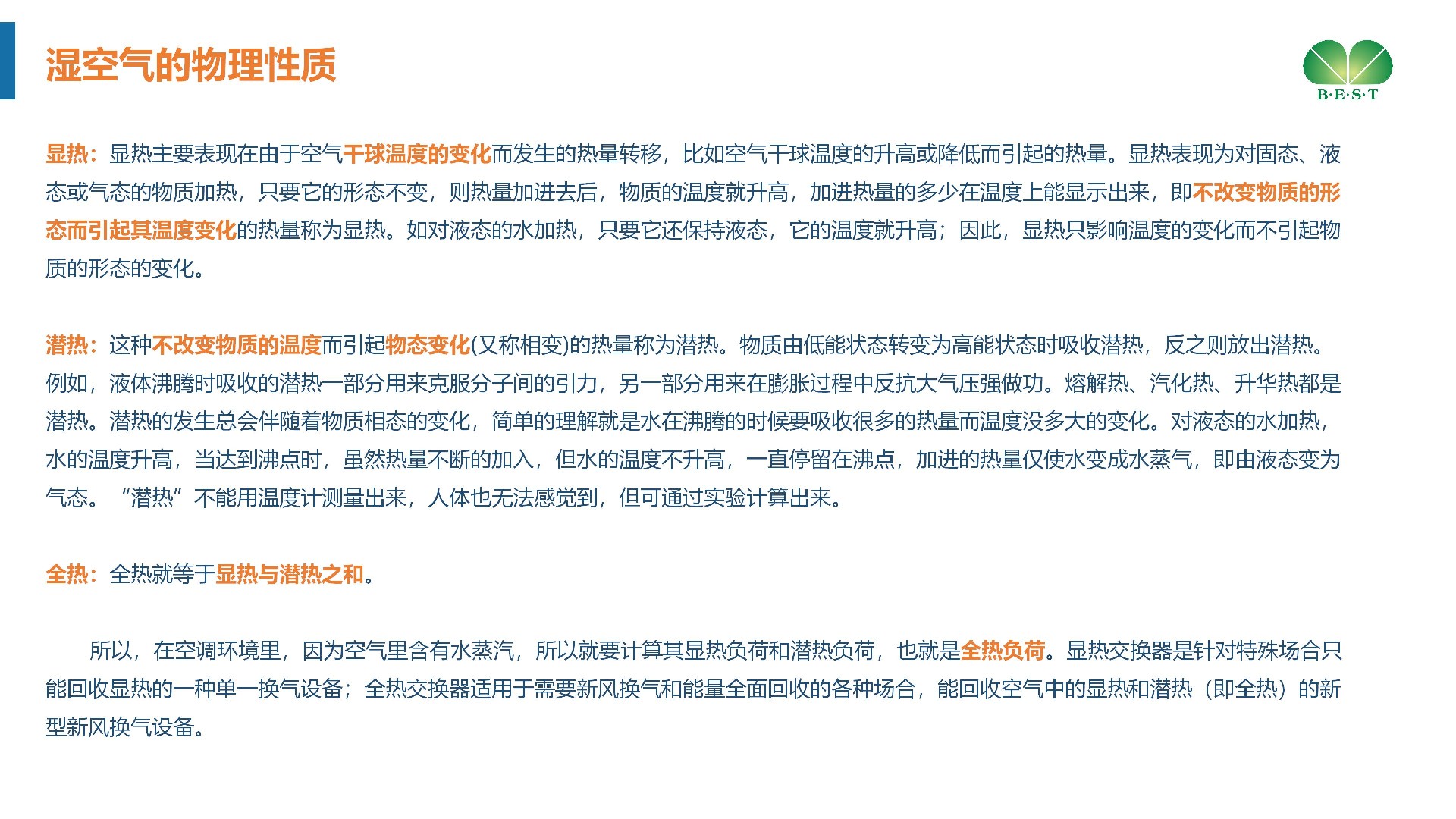 湿空气的物理性质

B·E·S·T

显热：显热主要表现在由于空气干球温度的变化而发生的热量转移，比如空气干球温度的升高或降低而引起的热量。显热表现为对固态、液态或气态的物质加热，只要它的形态不变，则热量加进去后，物质的温度就升高，加进热量的多少在温度上能显示出来，即不改变物质的形态而引起其温度变化的热量称为显热。如对液态的水加热，只要它还保持液态，它的温度就升高；因此，显热只影响温度的变化而不引起物质的形态的变化。

潜热：这种不改变物质的温度而引起物态变化(又称相变)的热量称为潜热。物质由低能状态转变为高能状态时吸收潜热，反之则放出潜热。例如，液体沸腾时吸收的潜热一部分用来克服分子间的引力，另一部分用来在膨胀过程中反抗大气压强做功。熔解热、汽化热、升华热都是潜热。潜热的发生总会伴随着物质相态的变化，简单的理解就是水在沸腾的时候要吸收很多的热量而温度没多大的变化。对液态的水加热，水的温度升高，当达到沸点时，虽然热量不断的加入，但水的温度不升高，一直停留在沸点，加进的热量仅使水变成水蒸气，即由液态变为气态。“潜热”不能用温度计测量出来，人体也无法感觉到，但可通过实验计算出来。

全热：全热就等于显热与潜热之和。

所以，在空调环境里，因为空气里含有水蒸汽，所以就要计算其显热负荷和潜热负荷，也就是全热负荷。显热交换器是针对特殊场合只能回收显热的一种单一换气设备；全热交换器适用于需要新风换气和能量全面回收的各种场合，能回收空气中的显热和潜热（即全热）的新型新风换气设备。